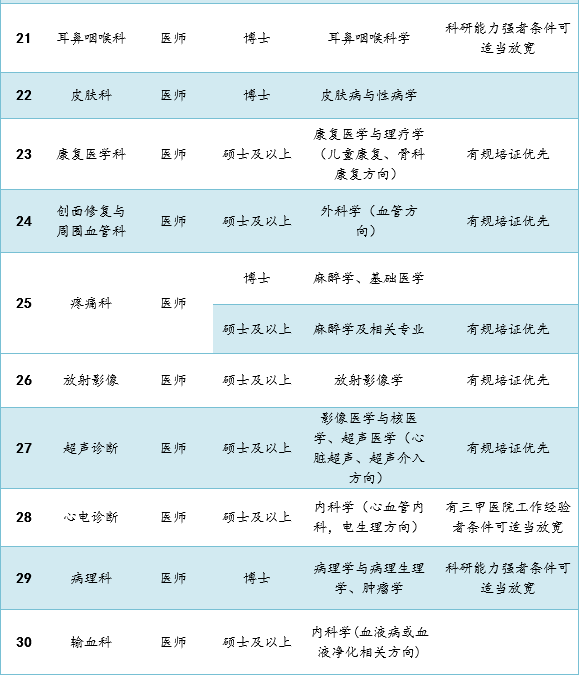 | 21 | 耳鼻咽喉科 | 医师 | 博士 | 耳鼻咽喉科学 | 科研能力强者条件可适当放宽 |
|---|---|---|---|---|---|
| 22 | 皮肤科 | 医师 | 博士 | 皮肤病与性病学 | |
| 23 | 康复医学科 | 医师 | 硕士及以上 | 康复医学与理疗学（儿童康复、骨科康复方向） | 有规培证优先 |
| 24 | 创面修复与周围血管科 | 医师 | 硕士及以上 | 外科学（血管方向） | 有规培证优先 |
| 25 | 疼痛科 | 医师 | 博士 | 麻醉学、基础医学 | |
| | | | 硕士及以上 | 麻醉学及相关专业 | 有规培证优先 |
| 26 | 放射影像 | 医师 | 硕士及以上 | 放射影像学 | 有规培证优先 |
| 27 | 超声诊断 | 医师 | 硕士及以上 | 影像医学与核医学、超声医学（心脏超声、超声介入方向） | 有规培证优先 |
| 28 | 心电诊断 | 医师 | 硕士及以上 | 内科学（心血管内科，电生理方向） | 有三甲医院工作经验者条件可适当放宽 |
| 29 | 病理科 | 医师 | 博士 | 病理学与病理生理学、肿瘤学 | 科研能力强者条件可适当放宽 |
| 30 | 输血科 | 医师 | 硕士及以上 | 内科学(血液病或血液净化相关方向) | |